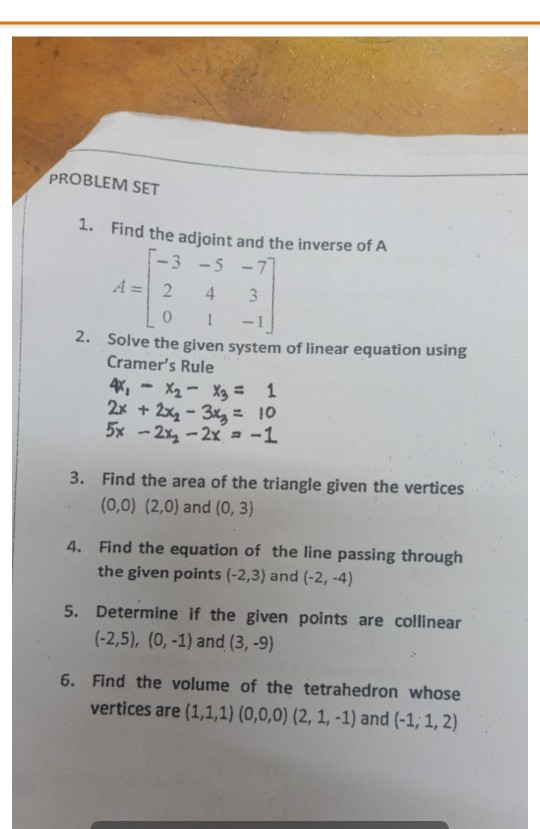 PROBLEM SET

1. Find the adjoint and the inverse of A

$A = \begin{bmatrix} -3 & -5 & -7 \\ 2 & 4 & 3 \\ 0 & 1 & -1 \end{bmatrix}$

2. Solve the given system of linear equation using Cramer's Rule

$4x_1 - x_2 - x_3 = 1$
$2x + 2x_2 - 3x_3 = 10$
$5x - 2x_2 - 2x = -1$

3. Find the area of the triangle given the vertices (0,0) (2,0) and (0, 3)

4. Find the equation of the line passing through the given points (-2,3) and (-2, -4)

5. Determine if the given points are collinear (-2,5), (0, -1) and (3, -9)

6. Find the volume of the tetrahedron whose vertices are (1,1,1) (0,0,0) (2, 1, -1) and (-1, 1, 2)